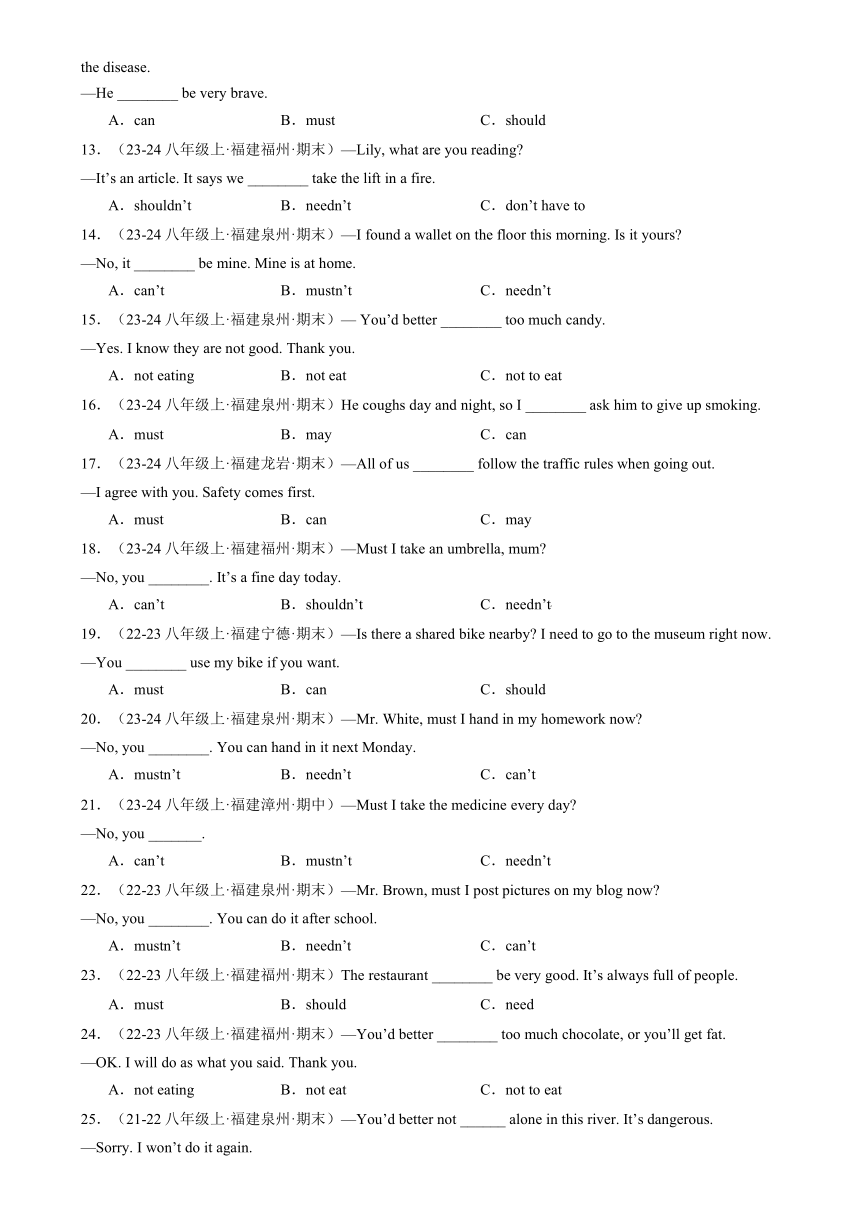 the disease.

—He ________ be very brave.

A．can B．must C．should

13．（23-24 八年级上·福建福州·期末）—Lily, what are you reading?

—It’s an article. It says we ________ take the lift in a fire.

A．shouldn’t B．needn’t C．don’t have to

14．（23-24 八年级上·福建泉州·期末）—I found a wallet on the floor this morning. Is it yours?

—No, it ________ be mine. Mine is at home.

A．can’t B．mustn’t C．needn’t

15．（23-24 八年级上·福建泉州·期末）— You’d better ________ too much candy.

—Yes. I know they are not good. Thank you.

A．not eating B．not eat C．not to eat

16．（23-24 八年级上·福建泉州·期末）He coughs day and night, so I ________ ask him to give up smoking.

A．must B．may C．can

17．（23-24 八年级上·福建龙岩·期末）—All of us ________ follow the traffic rules when going out.

—I agree with you. Safety comes first.

A．must B．can C．may

18．（23-24 八年级上·福建福州·期末）—Must I take an umbrella, mum?

—No, you ________. It’s a fine day today.

A．can’t B．shouldn’t C．needn’t

19．（22-23 八年级上·福建宁德·期末）—Is there a shared bike nearby? I need to go to the museum right now.

—You ________ use my bike if you want.

A．must B．can C．should

20．（23-24 八年级上·福建泉州·期末）—Mr. White, must I hand in my homework now?

—No, you ________. You can hand in it next Monday.

A．mustn’t B．needn’t C．can’t

21．（23-24 八年级上·福建漳州·期中）—Must I take the medicine every day?

—No, you _______.

A．can’t B．mustn’t C．needn’t

22．（22-23 八年级上·福建泉州·期末）—Mr. Brown, must I post pictures on my blog now?

—No, you ________. You can do it after school.

A．mustn’t B．needn’t C．can’t

23．（22-23 八年级上·福建福州·期末）The restaurant ________ be very good. It’s always full of people.

A．must B．should C．need

24．（22-23 八年级上·福建福州·期末）—You’d better ________ too much chocolate, or you’ll get fat.

—OK. I will do as what you said. Thank you.

A．not eating B．not eat C．not to eat

25．（21-22 八年级上·福建泉州·期末）—You’d better not ______ alone in this river. It’s dangerous.

—Sorry. I won’t do it again.